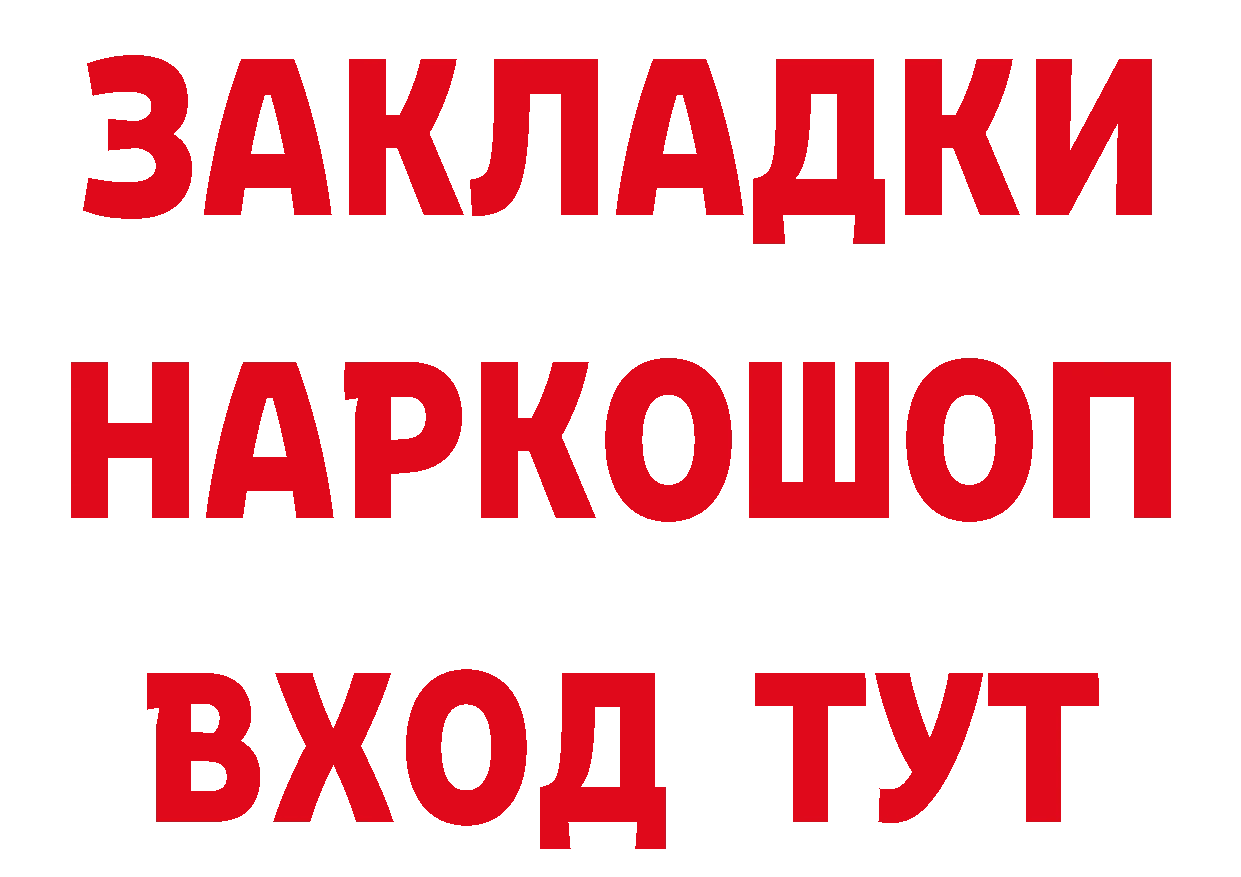 ЗАКЛАДКИ НАРКОШОП ВХОД ТУТ